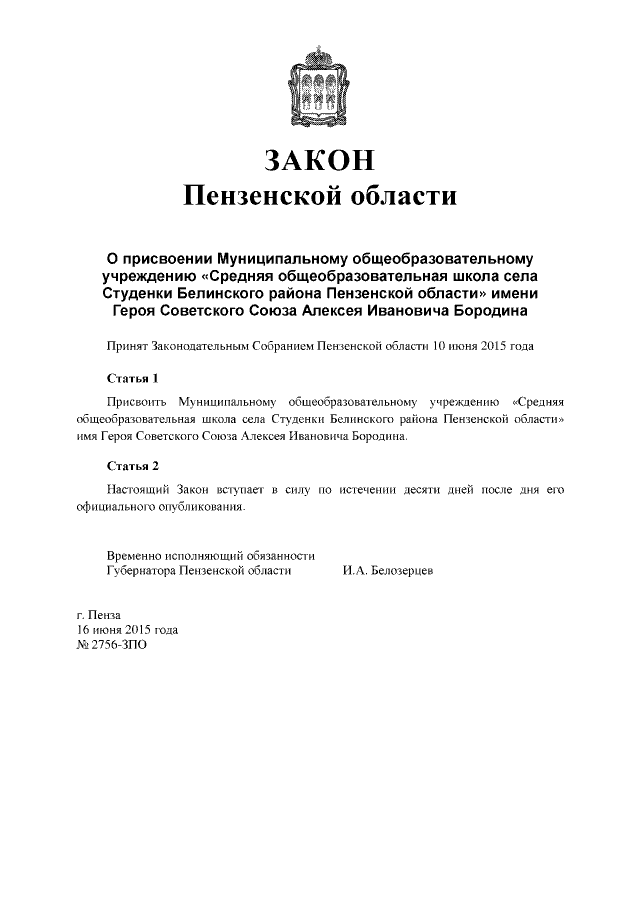 ЗАКОН
Пензенской области

О присвоении Муниципальному общеобразовательному учреждению «Средняя общеобразовательная школа села Студенки Белинского района Пензенской области» имени Героя Советского Союза Алексея Ивановича Бородина

Принят Законодательным Собранием Пензенской области 10 июня 2015 года

Статья 1

Присвоить Муниципальному общеобразовательному учреждению «Средняя общеобразовательная школа села Студенки Белинского района Пензенской области» имя Героя Советского Союза Алексея Ивановича Бородина.

Статья 2

Настоящий Закон вступает в силу по истечении десяти дней после дня его официального опубликования.

Временно исполняющий обязанности
Губернатора Пензенской области И.А. Белозерцев

г. Пенза
16 июня 2015 года
№ 2756-ЗПО